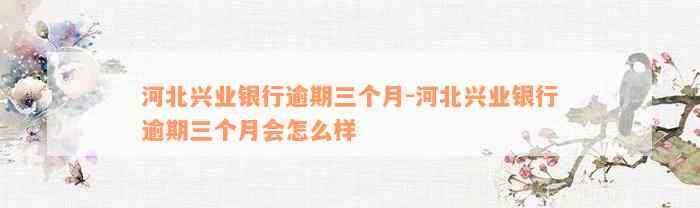 河北兴业银行逾期三个月-河北兴业银行逾期三个月会怎么样